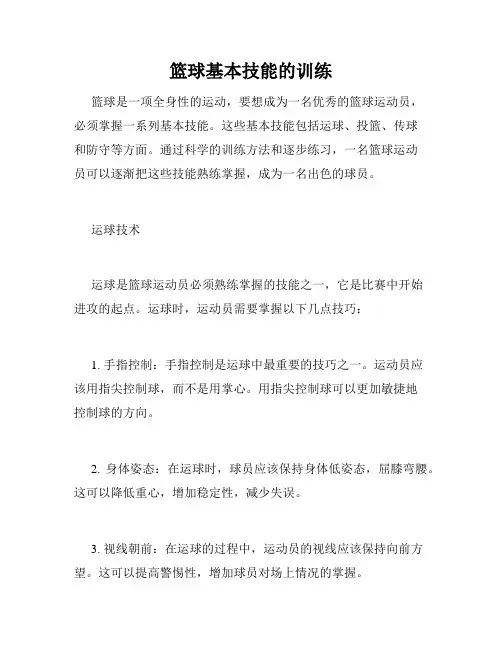 篮球基本技能的训练

篮球是一项全身性的运动，要想成为一名优秀的篮球运动员，必须掌握一系列基本技能。这些基本技能包括运球、投篮、传球和防守等方面。通过科学的训练方法和逐步练习，一名篮球运动员可以逐渐把这些技能熟练掌握，成为一名出色的球员。

运球技术

运球是篮球运动员必须熟练掌握的技能之一，它是比赛中开始进攻的起点。运球时，运动员需要掌握以下几点技巧：

1. 手指控制：手指控制是运球中最重要的技巧之一。运动员应该用指尖控制球，而不是用掌心。用指尖控制球可以更加敏捷地控制球的方向。

2. 身体姿态：在运球时，球员应该保持身体低姿态，屈膝弯腰。这可以降低重心，增加稳定性，减少失误。

3. 视线朝前：在运球的过程中，运动员的视线应该保持向前方望。这可以提高警惕性，增加球员对场上情况的掌握。